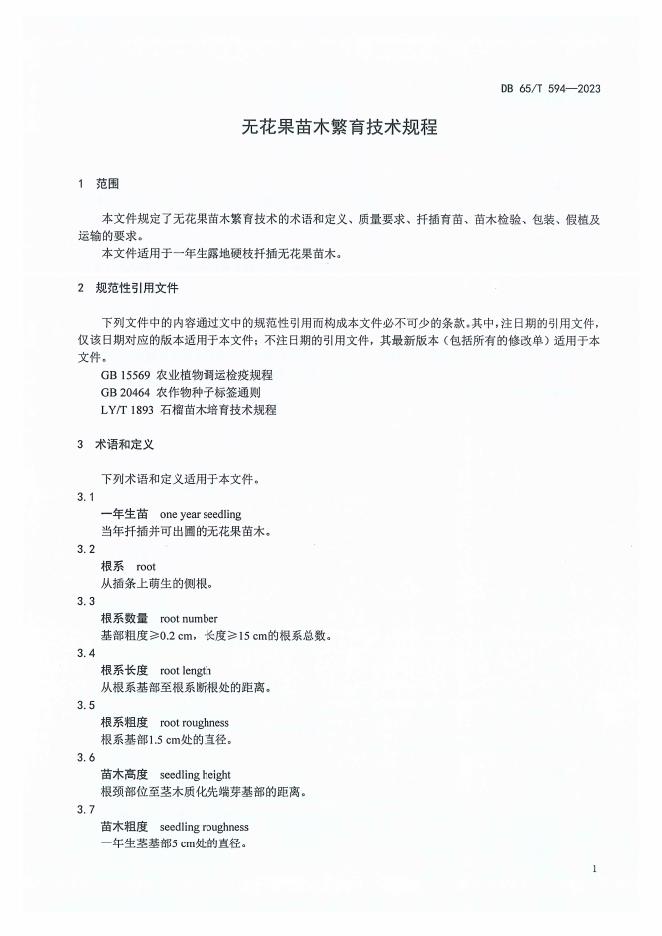 DB 65/T 594—2023

无花果苗木繁育技术规程

1 范围

本文件规定了无花果苗木繁育技术的术语和定义、质量要求、扦插育苗、苗木检验、包装、假植及运输的要求。

本文件适用于一年生露地硬枝扦插无花果苗木。

2 规范性引用文件

下列文件中的内容通过文中的规范性引用而构成本文件必不可少的条款。其中，注日期的引用文件，仅该日期对应的版本适用于本文件；不注日期的引用文件，其最新版本（包括所有的修改单）适用于本文件。

GB 15569 农业植物调运检疫规程
GB 20464 农作物种子标签通则
LY/T 1893 石榴苗木培育技术规程

3 术语和定义

下列术语和定义适用于本文件。

3.1
一年生苗 one year seedling
当年扦插并可出圃的无花果苗木。

3.2
根系 root
从插条上萌生的侧根。

3.3
根系数量 root number
基部粗度≥0.2 cm，长度≥15 cm的根系总数。

3.4
根系长度 root length
从根系基部至根系断根处的距离。

3.5
根系粗度 root roughness
根系基部1.5 cm处的直径。

3.6
苗木高度 seedling height
根颈部位至茎木质化先端芽基部的距离。

3.7
苗木粗度 seedling roughness
一年生茎基部5 cm处的直径。

1